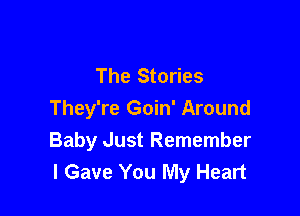 The Stories
They're Goin' Around
Baby Just Remember
I Gave You My Heart